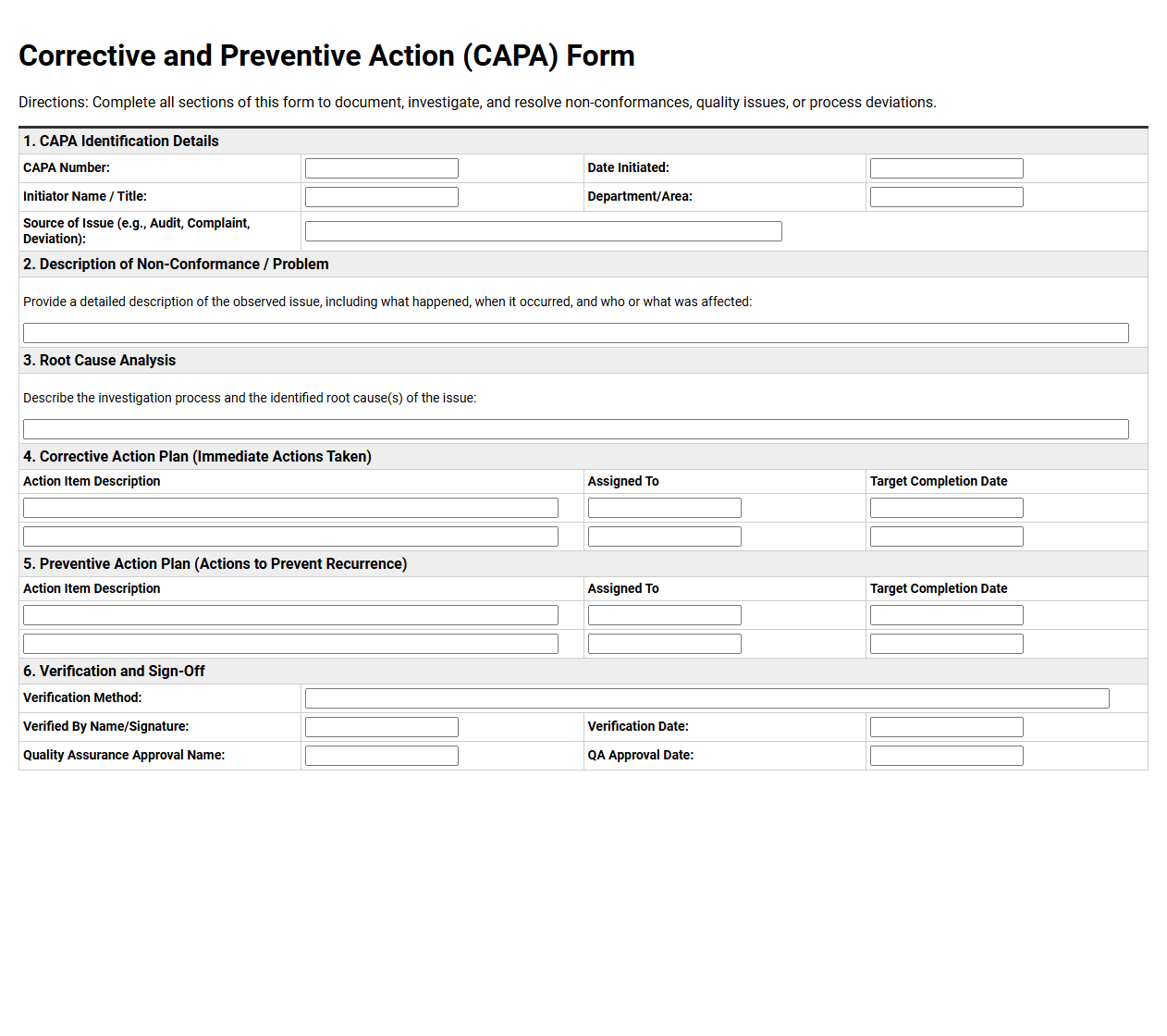 Corrective and Preventive Action (CAPA) Form

Directions: Complete all sections of this form to document, investigate, and resolve non-conformances, quality issues, or process deviations.

1. CAPA Identification Details

| CAPA Number: | | Date Initiated: | |
|---|---|---|---|
| Initiator Name / Title: | | Department/Area: | |
| Source of Issue (e.g., Audit, Complaint, Deviation): | | | |

2. Description of Non-Conformance / Problem

Provide a detailed description of the observed issue, including what happened, when it occurred, and who or what was affected:

3. Root Cause Analysis

Describe the investigation process and the identified root cause(s) of the issue:

4. Corrective Action Plan (Immediate Actions Taken)

| Action Item Description | Assigned To | Target Completion Date |
|---|---|---|
| | | |
| | | |

5. Preventive Action Plan (Actions to Prevent Recurrence)

| Action Item Description | Assigned To | Target Completion Date |
|---|---|---|
| | | |
| | | |

6. Verification and Sign-Off

| Verification Method: | | | |
|---|---|---|---|
| Verified By Name/Signature: | | Verification Date: | |
| Quality Assurance Approval Name: | | QA Approval Date: | |